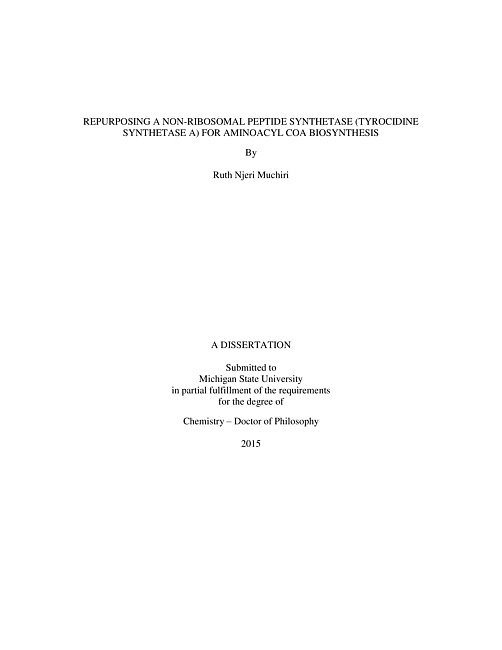 REPURPOSING A NON-RIBOSOMAL PEPTIDE SYNTHETASE (TYROCIDINE SYNTHETASE A) FOR AMINOACYL COA BIOSYNTHESIS

By

Ruth Njeri Muchiri

A DISSERTATION

Submitted to
Michigan State University
in partial fulfillment of the requirements
for the degree of

Chemistry – Doctor of Philosophy

2015